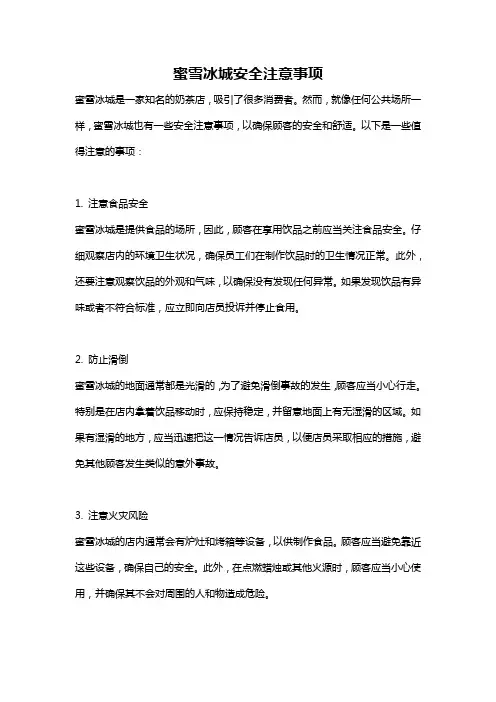 蜜雪冰城安全注意事项

蜜雪冰城是一家知名的奶茶店，吸引了很多消费者。然而，就像任何公共场所一样，蜜雪冰城也有一些安全注意事项，以确保顾客的安全和舒适。以下是一些值得注意的事项：

1. 注意食品安全

蜜雪冰城是提供食品的场所，因此，顾客在享用饮品之前应当关注食品安全。仔细观察店内的环境卫生状况，确保员工们在制作饮品时的卫生情况正常。此外，还要注意观察饮品的外观和气味，以确保没有发现任何异常。如果发现饮品有异味或者不符合标准，应立即向店员投诉并停止食用。

2. 防止滑倒

蜜雪冰城的地面通常都是光滑的，为了避免滑倒事故的发生，顾客应当小心行走。特别是在店内拿着饮品移动时，应保持稳定，并留意地面上有无湿滑的区域。如果有湿滑的地方，应当迅速把这一情况告诉店员，以便店员采取相应的措施，避免其他顾客发生类似的意外事故。

3. 注意火灾风险

蜜雪冰城的店内通常会有炉灶和烤箱等设备，以供制作食品。顾客应当避免靠近这些设备，确保自己的安全。此外，在点燃蜡烛或其他火源时，顾客应当小心使用，并确保其不会对周围的人和物造成危险。